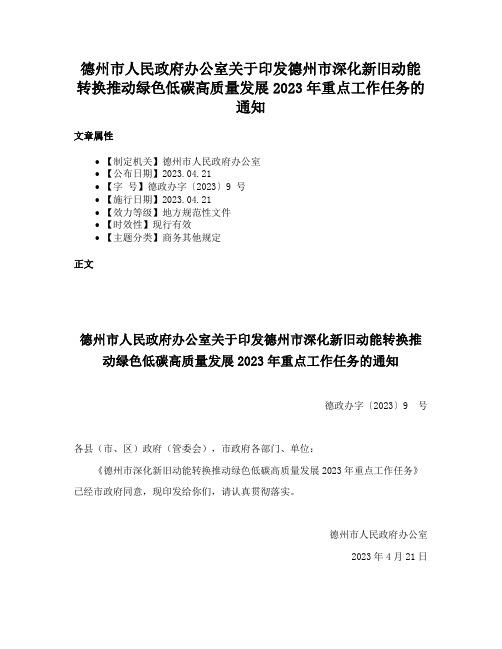 德州市人民政府办公室关于印发德州市深化新旧动能转换推动绿色低碳高质量发展 2023 年重点工作任务的通知

文章属性

• 【制定机关】德州市人民政府办公室
• 【公布日期】2023.04.21
• 【字 号】德政办字〔2023〕9 号
• 【施行日期】2023.04.21
• 【效力等级】地方规范性文件
• 【时效性】现行有效
• 【主题分类】商务其他规定

正文

德州市人民政府办公室关于印发德州市深化新旧动能转换推动绿色低碳高质量发展 2023 年重点工作任务的通知

德政办字〔2023〕9 号

各县（市、区）政府（管委会），市政府各部门、单位：

《德州市深化新旧动能转换推动绿色低碳高质量发展 2023 年重点工作任务》已经市政府同意，现印发给你们，请认真贯彻落实。

德州市人民政府办公室

2023 年 4 月 21 日